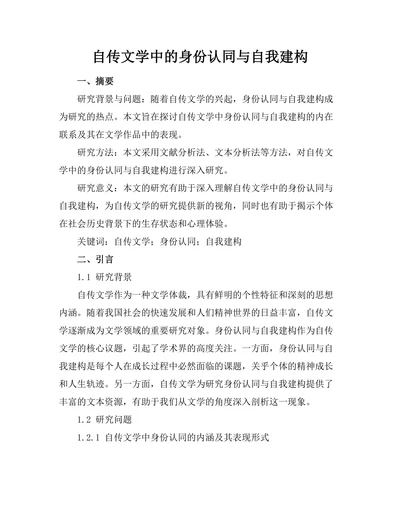 自传文学中的身份认同与自我建构

一、摘要

研究背景与问题：随着自传文学的兴起，身份认同与自我建构成为研究的热点。本文旨在探讨自传文学中身份认同与自我建构的内在联系及其在文学作品中的表现。

研究方法：本文采用文献分析法、文本分析法等方法，对自传文学中的身份认同与自我建构进行深入研究。

研究意义：本文的研究有助于深入理解自传文学中的身份认同与自我建构，为自传文学的研究提供新的视角，同时也有助于揭示个体在社会历史背景下的生存状态和心理体验。

关键词：自传文学；身份认同；自我建构

二、引言

1.1 研究背景

自传文学作为一种文学体裁，具有鲜明的个性特征和深刻的思想内涵。随着我国社会的快速发展和人们精神世界的日益丰富，自传文学逐渐成为文学领域的重要研究对象。身份认同与自我建构作为自传文学的核心议题，引起了学术界的高度关注。一方面，身份认同与自我建构是每个人在成长过程中必然面临的课题，关乎个体的精神成长和人生轨迹。另一方面，自传文学为研究身份认同与自我建构提供了丰富的文本资源，有助于我们从文学的角度深入剖析这一现象。

1.2 研究问题

1.2.1 自传文学中身份认同的内涵及其表现形式